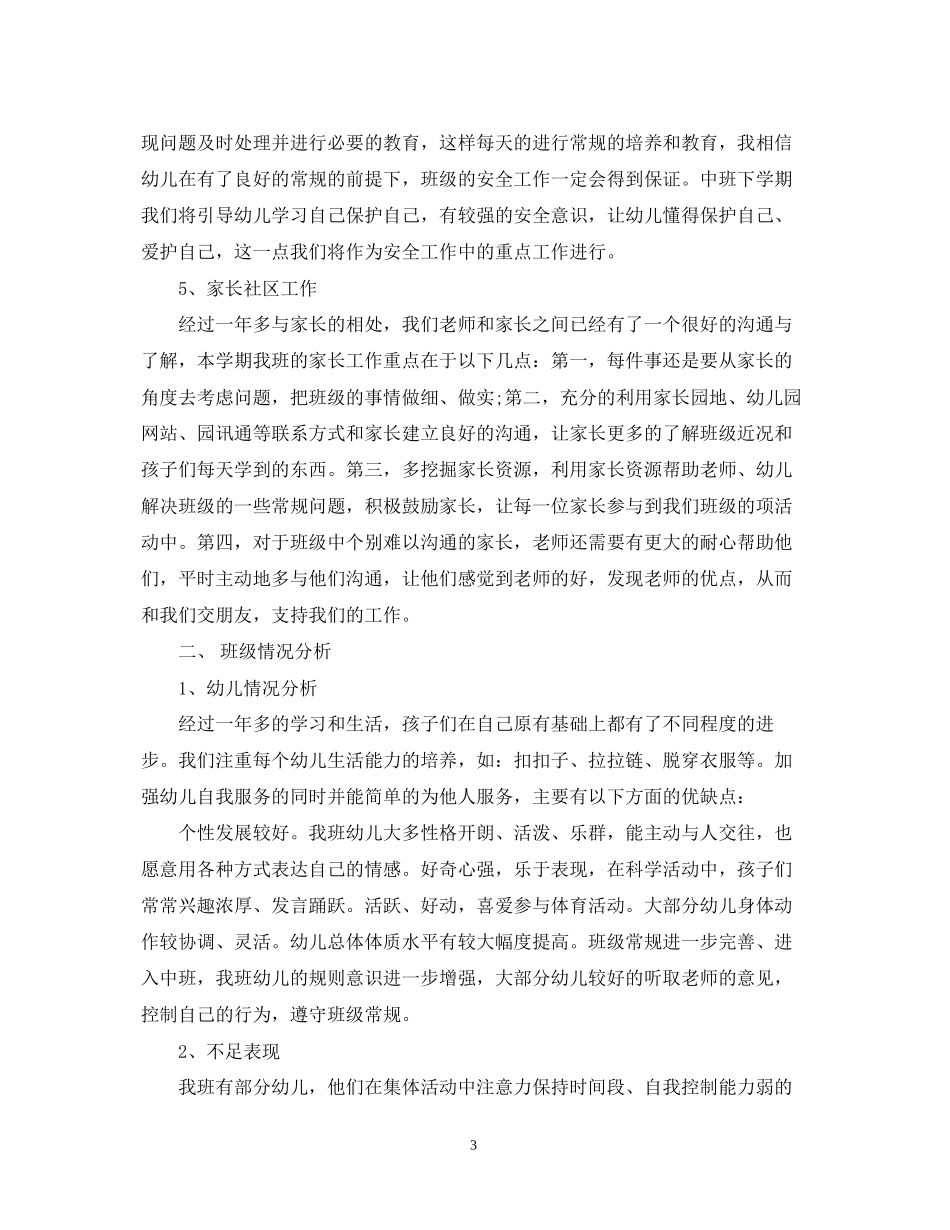 现问题及时处理并进行必要的教育，这样每天的进行常规的培养和教育，我相信幼儿在有了良好的常规的前提下，班级的安全工作一定会得到保证。中班下学期我们将引导幼儿学习自己保护自己，有较强的安全意识，让幼儿懂得保护自己、爱护自己，这一点我们将作为安全工作中的重点工作进行。

5、家长社区工作

经过一年多与家长的相处，我们老师和家长之间已经有了一个很好的沟通与了解，本学期我班的家长工作重点在于以下几点：第一，每件事还是要从家长的角度去考虑问题，把班级的事情做细、做实;第二，充分的利用家长园地、幼儿园网站、园讯通等联系方式和家长建立良好的沟通，让家长更多的了解班级近况和孩子们每天学到的东西。第三，多挖掘家长资源，利用家长资源帮助老师、幼儿解决班级的一些常规问题，积极鼓励家长，让每一位家长参与到我们班级的项活动中。第四，对于班级中个别难以沟通的家长，老师还需要有更大的耐心帮助他们，平时主动地多与他们沟通，让他们感觉到老师的好，发现老师的优点，从而和我们交朋友，支持我们的工作。

二、 班级情况分析

1、幼儿情况分析

经过一年多的学习和生活，孩子们在自己原有基础上都有了不同程度的进步。我们注重每个幼儿生活能力的培养，如：扣扣子、拉拉链、脱穿衣服等。加强幼儿自我服务的同时并能简单的为他人服务，主要有以下方面的优缺点：

个性发展较好。我班幼儿大多性格开朗、活泼、乐群，能主动与人交往，也愿意用各种方式表达自己的情感。好奇心强，乐于表现，在科学活动中，孩子们常常兴趣浓厚、发言踊跃。活跃、好动，喜爱参与体育活动。大部分幼儿身体动作较协调、灵活。幼儿总体体质水平有较大幅度提高。班级常规进一步完善、进入中班，我班幼儿的规则意识进一步增强，大部分幼儿较好的听取老师的意见，控制自己的行为，遵守班级常规。

2、不足表现

我班有部分幼儿，他们在集体活动中注意力保持时间段、自我控制能力弱的

3